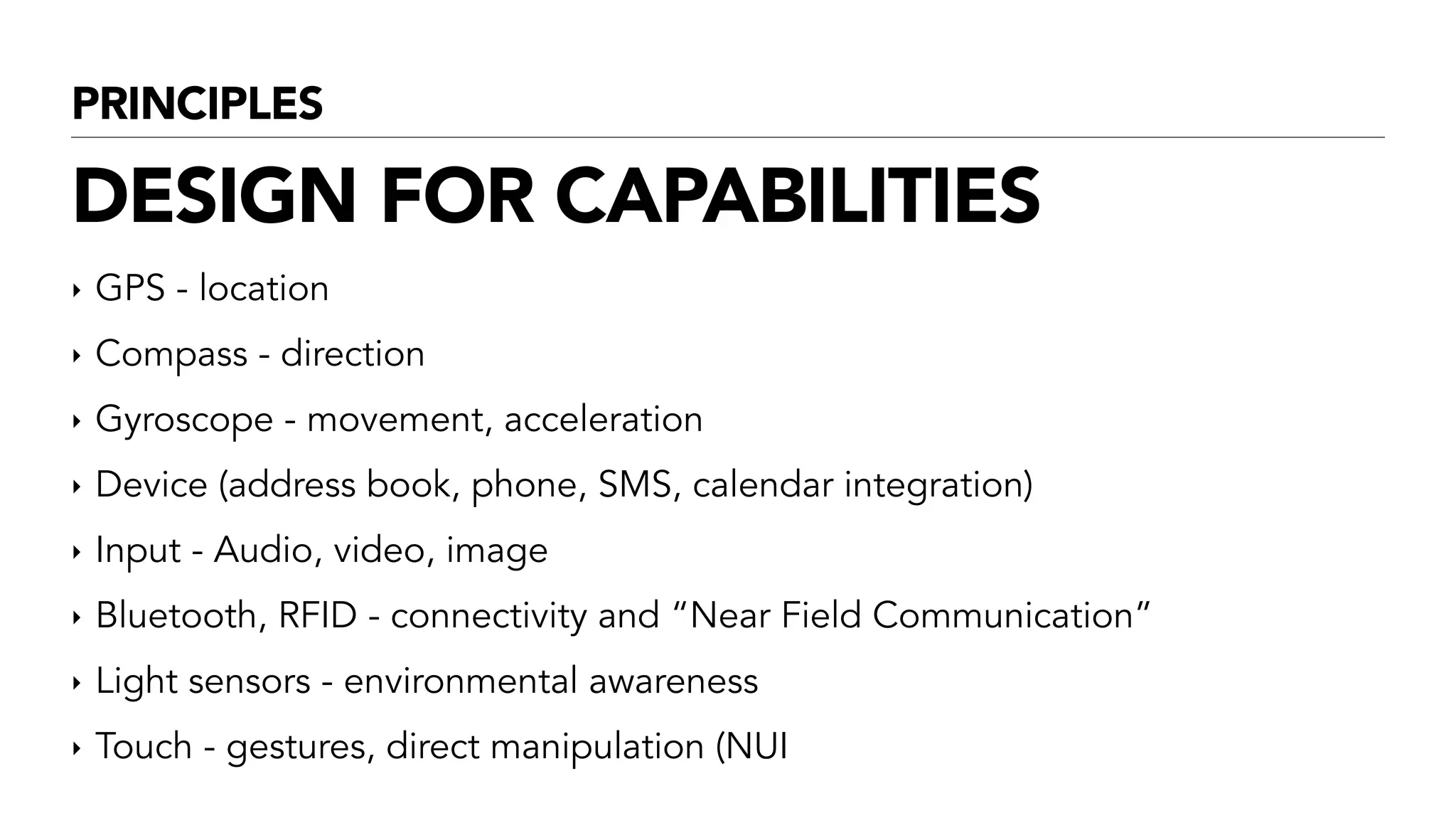 PRINCIPLES

DESIGN FOR CAPABILITIES

‣ GPS - location
‣ Compass - direction
‣ Gyroscope - movement, acceleration
‣ Device (address book, phone, SMS, calendar integration)
‣ Input - Audio, video, image
‣ Bluetooth, RFID - connectivity and “Near Field Communication”
‣ Light sensors - environmental awareness
‣ Touch - gestures, direct manipulation (NUI